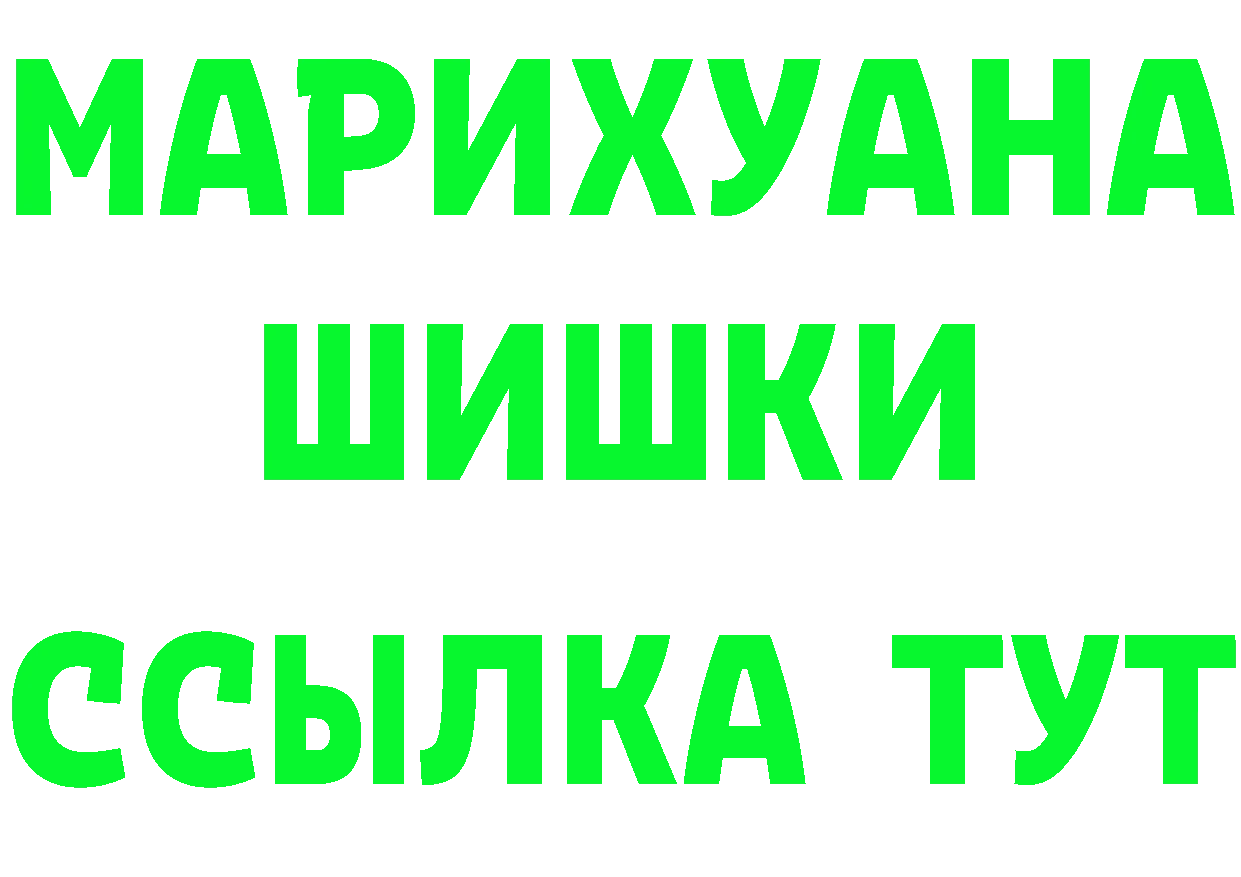 МАРИХУАНА
ШИШКИ
ССЫЛКА ТУТ